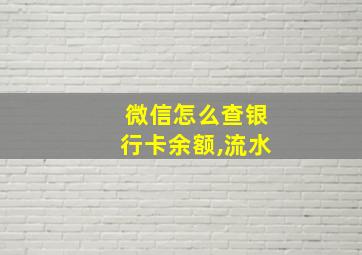 微信怎么查银行卡余额,流水